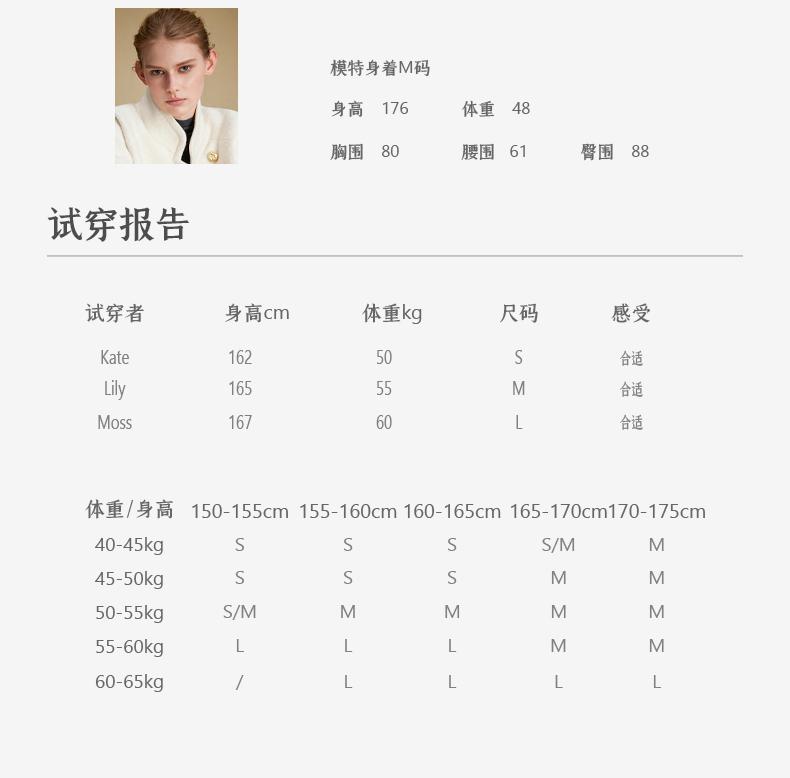 模特身着M码

身高 176 体重 48

胸围 80 腰围 61 臀围 88

试穿报告

| 试穿者 | 身高cm | 体重kg | 尺码 | 感受 |
|---|---|---|---|---|
| Kate | 162 | 50 | S | 合适 |
| Lily | 165 | 55 | M | 合适 |
| Moss | 167 | 60 | L | 合适 |

| 体重/身高 | 150-155cm | 155-160cm | 160-165cm | 165-170cm | 170-175cm |
|---|---|---|---|---|---|
| 40-45kg | S | S | S | S/M | M |
| 45-50kg | S | S | S | M | M |
| 50-55kg | S/M | M | M | M | M |
| 55-60kg | L | L | L | M | M |
| 60-65kg | / | L | L | L | L |